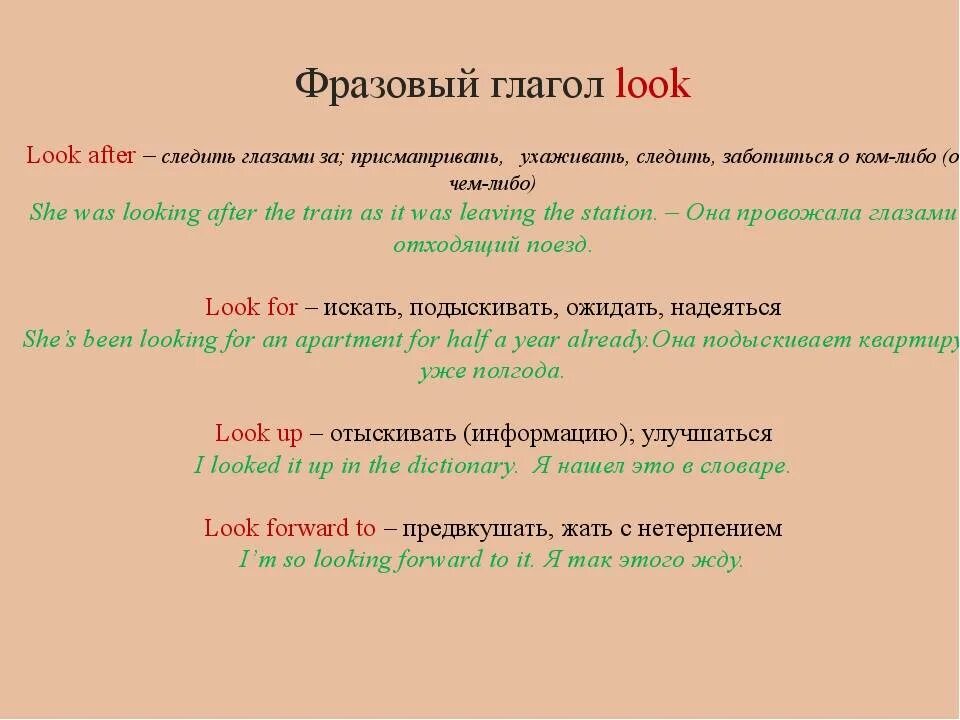 Фразовый глагол look

Look after – следить глазами за; присматривать, ухаживать, следить, заботиться о ком-либо (о чем-либо)
She was looking after the train as it was leaving the station. – Она провожала глазами отходящий поезд.

Look for – искать, подыскивать, ожидать, надеяться
She's been looking for an apartment for half a year already.Она подыскивает квартиру уже полгода.

Look up – отыскивать (информацию); улучшаться
I looked it up in the dictionary. Я нашел это в словаре.

Look forward to – предвкушать, жать с нетерпением
I'm so looking forward to it. Я так этого жду.